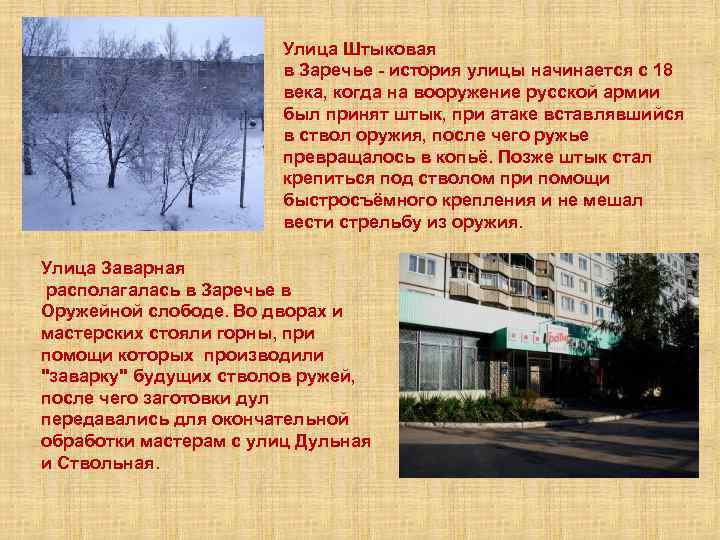 Улица Штыковая
в Заречье - история улицы начинается с 18 века, когда на вооружение русской армии был принят штык, при атаке вставлявшийся в ствол оружия, после чего ружье превращалось в копьё. Позже штык стал крепиться под стволом при помощи быстросъёмного крепления и не мешал вести стрельбу из оружия.

Улица Заварная
располагалась в Заречье в Оружейной слободе. Во дворах и мастерских стояли горны, при помощи которых производили "заварку" будущих стволов ружей, после чего заготовки дул передавались для окончательной обработки мастерам с улиц Дульная и Ствольная.